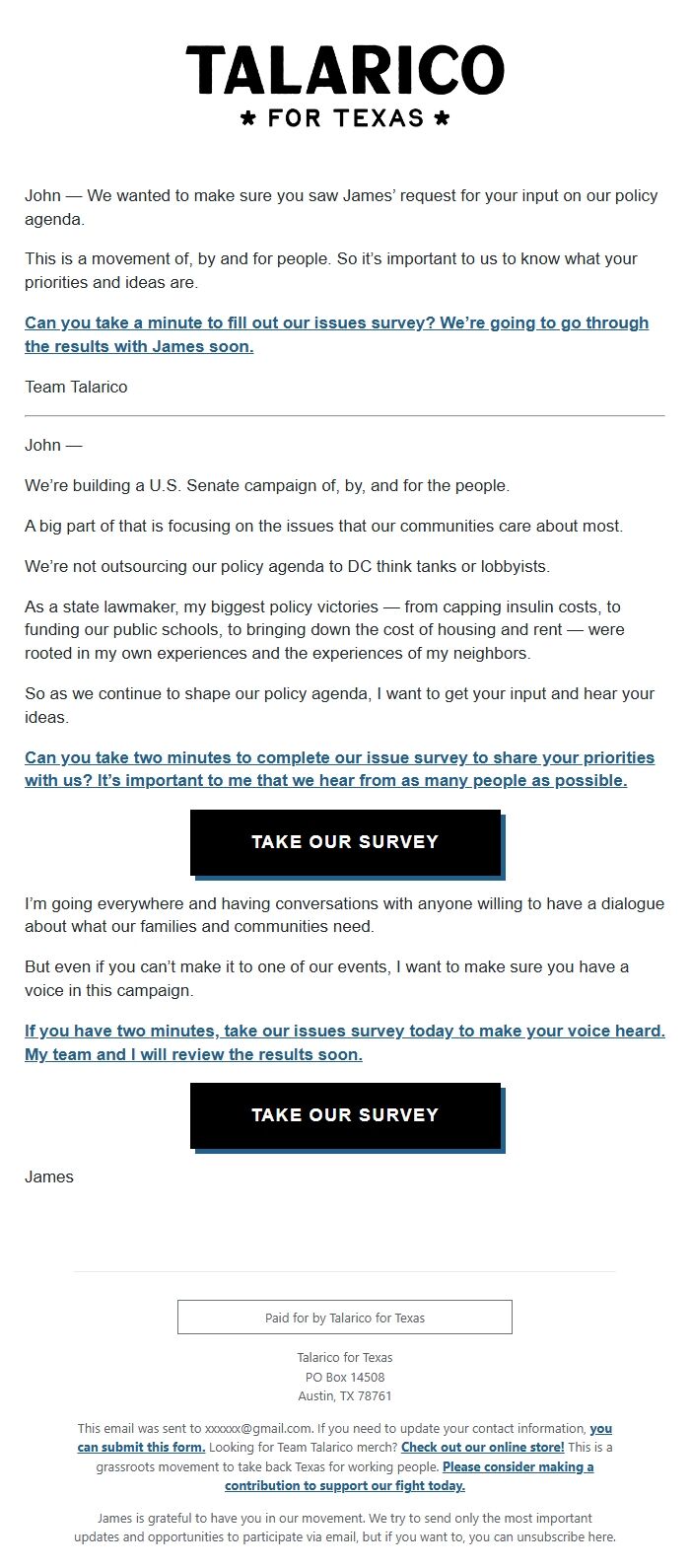 TALARICO
★ FOR TEXAS ★

John — We wanted to make sure you saw James' request for your input on our policy agenda.

This is a movement of, by and for people. So it's important to us to know what your priorities and ideas are.

Can you take a minute to fill out our issues survey? We're going to go through the results with James soon.

Team Talarico

John —

We're building a U.S. Senate campaign of, by, and for the people.

A big part of that is focusing on the issues that our communities care about most.

We're not outsourcing our policy agenda to DC think tanks or lobbyists.

As a state lawmaker, my biggest policy victories — from capping insulin costs, to funding our public schools, to bringing down the cost of housing and rent — were rooted in my own experiences and the experiences of my neighbors.

So as we continue to shape our policy agenda, I want to get your input and hear your ideas.

Can you take two minutes to complete our issue survey to share your priorities with us? It's important to me that we hear from as many people as possible.

TAKE OUR SURVEY

I'm going everywhere and having conversations with anyone willing to have a dialogue about what our families and communities need.

But even if you can't make it to one of our events, I want to make sure you have a voice in this campaign.

If you have two minutes, take our issues survey today to make your voice heard. My team and I will review the results soon.

TAKE OUR SURVEY

James

Paid for by Talarico for Texas

Talarico for Texas
PO Box 14508
Austin, TX 78761

This email was sent to xxxxxx@gmail.com. If you need to update your contact information, you can submit this form. Looking for Team Talarico merch? Check out our online store! This is a grassroots movement to take back Texas for working people. Please consider making a contribution to support our fight today.

James is grateful to have you in our movement. We try to send only the most important updates and opportunities to participate via email, but if you want to, you can unsubscribe here.